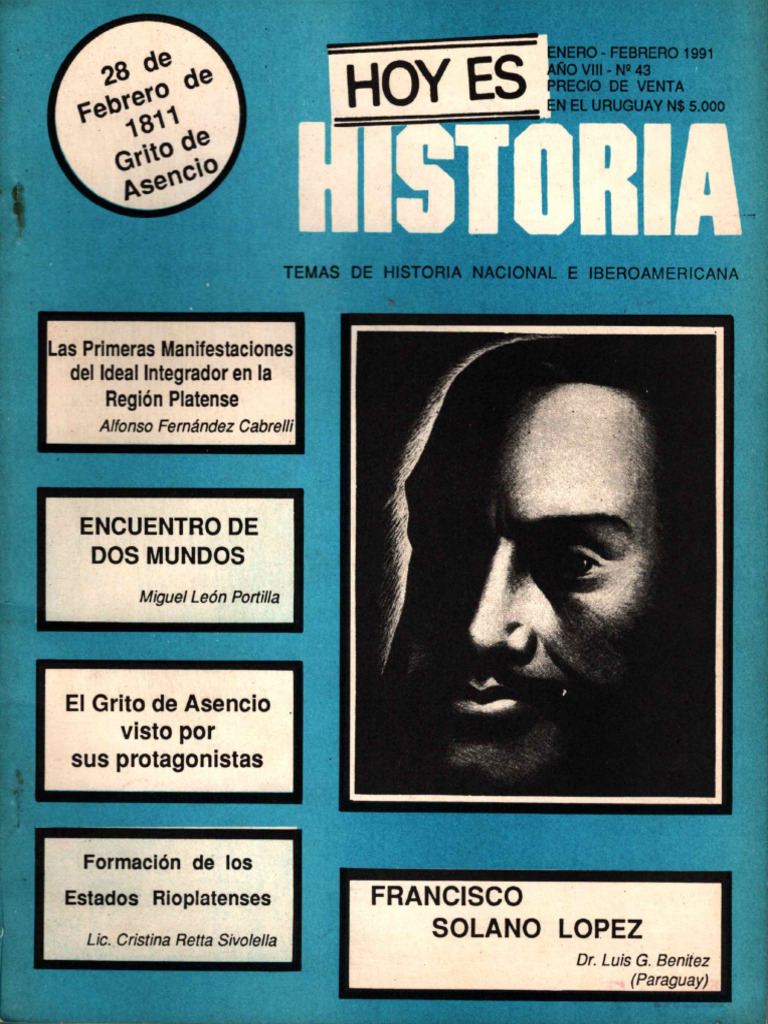 28 de Febrero de 1811 Grito de Asencio

HOY ES
HISTORIA

ENERO - FEBRERO 1991
AÑO VIII - Nº 43
PRECIO DE VENTA
EN EL URUGUAY N$ 5.000

TEMAS DE HISTORIA NACIONAL E IBEROAMERICANA

Las Primeras Manifestaciones del Ideal Integrador en la Región Platense
Alfonso Fernández Cabrelli

ENCUENTRO DE DOS MUNDOS
Miguel León Portilla

El Grito de Asencio visto por sus protagonistas

Formación de los Estados Rioplatenses
Lic. Cristina Retta Sivolella

FRANCISCO SOLANO LOPEZ
Dr. Luis G. Benitez (Paraguay)